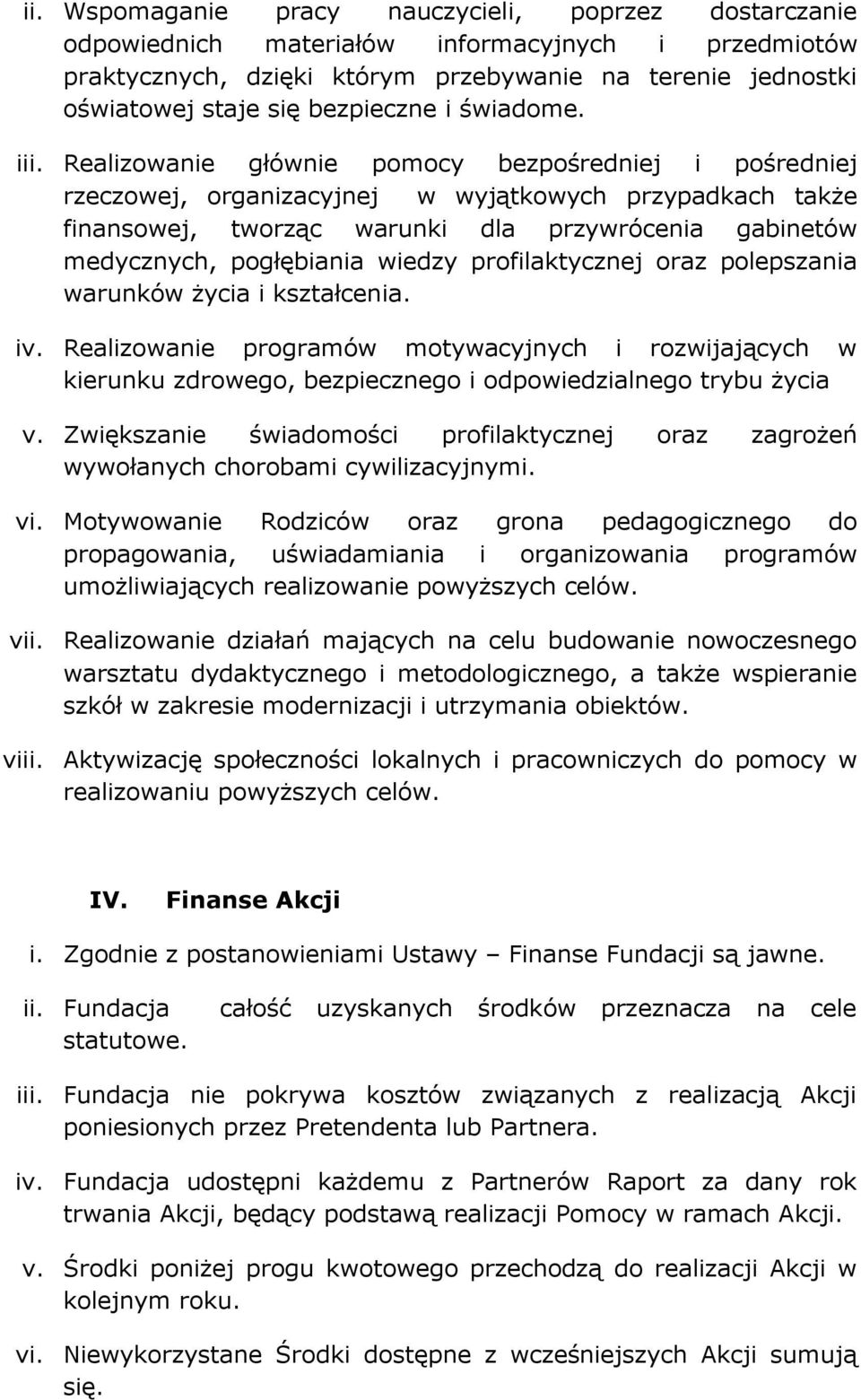 ii. Wspomaganie pracy nauczycieli, poprzez dostarczanie odpowiednich materiałów informacyjnych i przedmiotów praktycznych, dzięki którym przebywanie na terenie jednostki oświatowej staje się bezpieczne i świadome.

iii. Realizowanie głównie pomocy bezpośredniej i pośredniej rzeczowej, organizacyjnej w wyjątkowych przypadkach także finansowej, tworząc warunki dla przywrócenia gabinetów medycznych, pogłębiania wiedzy profilaktycznej oraz polepszania warunków życia i kształcenia.

iv. Realizowanie programów motywacyjnych i rozwijających w kierunku zdrowego, bezpiecznego i odpowiedzialnego trybu życia

v. Zwiększanie świadomości profilaktycznej oraz zagrożeń wywołanych chorobami cywilizacyjnymi.

vi. Motywowanie Rodziców oraz grona pedagogicznego do propagowania, uświadamiania i organizowania programów umożliwiających realizowanie powyższych celów.

vii. Realizowanie działań mających na celu budowanie nowoczesnego warsztatu dydaktycznego i metodologicznego, a także wspieranie szkół w zakresie modernizacji i utrzymania obiektów.

viii. Aktywizację społeczności lokalnych i pracowniczych do pomocy w realizowaniu powyższych celów.

IV. Finanse Akcji

i. Zgodnie z postanowieniami Ustawy – Finanse Fundacji są jawne.

ii. Fundacja całość uzyskanych środków przeznacza na cele statutowe.

iii. Fundacja nie pokrywa kosztów związanych z realizacją Akcji poniesionych przez Pretendenta lub Partnera.

iv. Fundacja udostępni każdemu z Partnerów Raport za dany rok trwania Akcji, będący podstawą realizacji Pomocy w ramach Akcji.

v. Środki poniżej progu kwotowego przechodzą do realizacji Akcji w kolejnym roku.

vi. Niewykorzystane Środki dostępne z wcześniejszych Akcji sumują się.